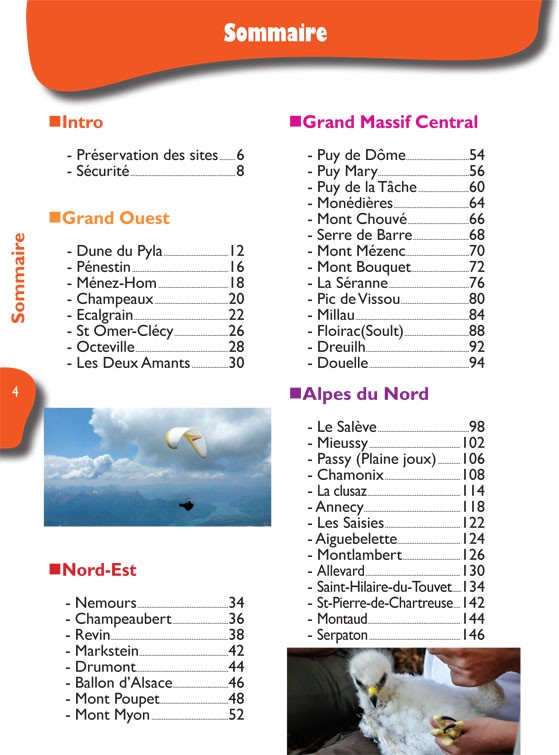 Sommaire

Sommaire

4

■Intro

- Préservation des sites 6
- Sécurité 8

■Grand Ouest

- Dune du Pyla 12
- Pénestin 16
- Ménez-Hom 18
- Champeaux 20
- Ecalgrain 22
- St Omer-Clécy 26
- Octeville 28
- Les Deux Amants 30

■Nord-Est

- Nemours 34
- Champeaubert 36
- Revin 38
- Markstein 42
- Drumont 44
- Ballon d'Alsace 46
- Mont Poupet 48
- Mont Myon 52

■Grand Massif Central

- Puy de Dôme 54
- Puy Mary 56
- Puy de la Tâche 60
- Monédières 64
- Mont Chouvé 66
- Serre de Barre 68
- Mont Mézenc 70
- Mont Bouquet 72
- La Séranne 76
- Pic de Vissou 80
- Millau 84
- Floirac(Soult) 88
- Dreuilh 92
- Douelle 94

■Alpes du Nord

- Le Salève 98
- Mieussy 102
- Passy (Plaine joux) 106
- Chamonix 108
- La clusaz 114
- Annecy 118
- Les Saisies 122
- Aiguebelette 124
- Montlambert 126
- Allevard 130
- Saint-Hilaire-du-Touvet 134
- St-Pierre-de-Chartreuse 142
- Montaud 144
- Serpaton 146